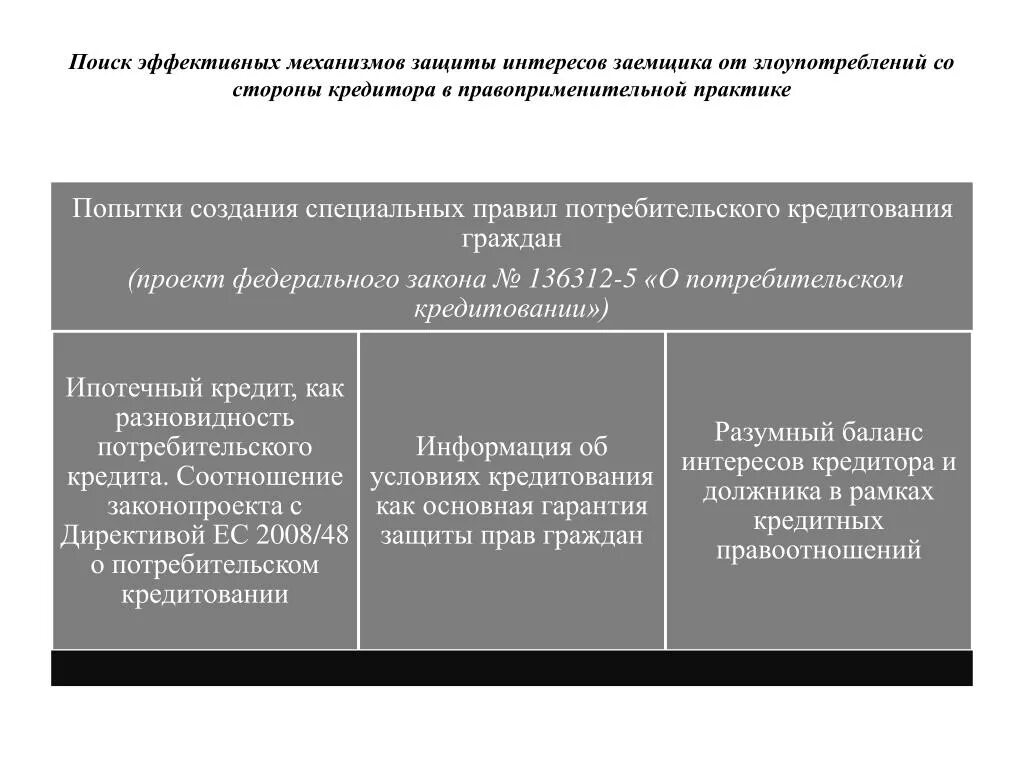 Поиск эффективных механизмов защиты интересов заемщика от злоупотреблений со стороны кредитора в правоприменительной практике

Попытки создания специальных правил потребительского кредитования граждан

(проект федерального закона № 136312-5 «О потребительском кредитовании»)

Ипотечный кредит, как разновидность потребительского кредита. Соотношение законопроекта с Директивой ЕС 2008/48 о потребительском кредитовании

Информация об условиях кредитования как основная гарантия защиты прав граждан

Разумный баланс интересов кредитора и должника в рамках кредитных правоотношений